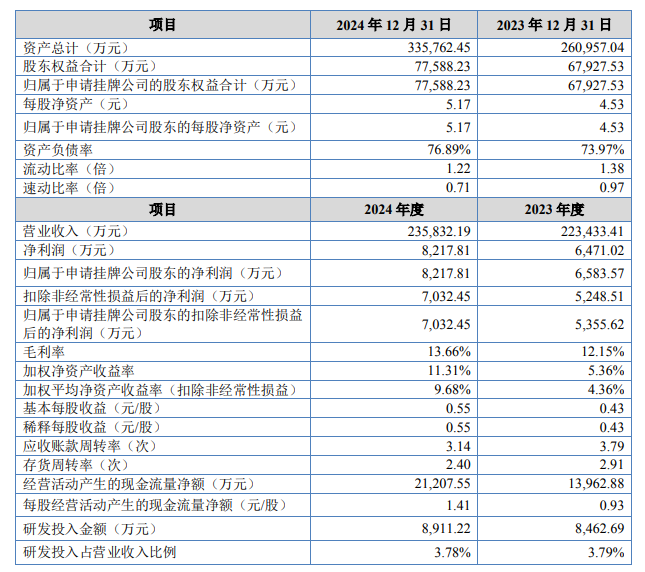 | 项目 | 2024 年 12 月 31 日 | 2023 年 12 月 31 日 |
|---|---|---|
| 资产总计（万元） | 335,762.45 | 260,957.04 |
| 股东权益合计（万元） | 77,588.23 | 67,927.53 |
| 归属于申请挂牌公司的股东权益合计（万元） | 77,588.23 | 67,927.53 |
| 每股净资产（元） | 5.17 | 4.53 |
| 归属于申请挂牌公司股东的每股净资产（元） | 5.17 | 4.53 |
| 资产负债率 | 76.89% | 73.97% |
| 流动比率（倍） | 1.22 | 1.38 |
| 速动比率（倍） | 0.71 | 0.97 |
| 项目 | 2024 年度 | 2023 年度 |
| 营业收入（万元） | 235,832.19 | 223,433.41 |
| 净利润（万元） | 8,217.81 | 6,471.02 |
| 归属于申请挂牌公司股东的净利润（万元） | 8,217.81 | 6,583.57 |
| 扣除非经常性损益后的净利润（万元） | 7,032.45 | 5,248.51 |
| 归属于申请挂牌公司股东的扣除非经常性损益后的净利润（万元） | 7,032.45 | 5,355.62 |
| 毛利率 | 13.66% | 12.15% |
| 加权净资产收益率 | 11.31% | 5.36% |
| 加权平均净资产收益率（扣除非经常性损益） | 9.68% | 4.36% |
| 基本每股收益（元/股） | 0.55 | 0.43 |
| 稀释每股收益（元/股） | 0.55 | 0.43 |
| 应收账款周转率（次） | 3.14 | 3.79 |
| 存货周转率（次） | 2.40 | 2.91 |
| 经营活动产生的现金流量净额（万元） | 21,207.55 | 13,962.88 |
| 每股经营活动产生的现金流量净额（元/股） | 1.41 | 0.93 |
| 研发投入金额（万元） | 8,911.22 | 8,462.69 |
| 研发投入占营业收入比例 | 3.78% | 3.79% |